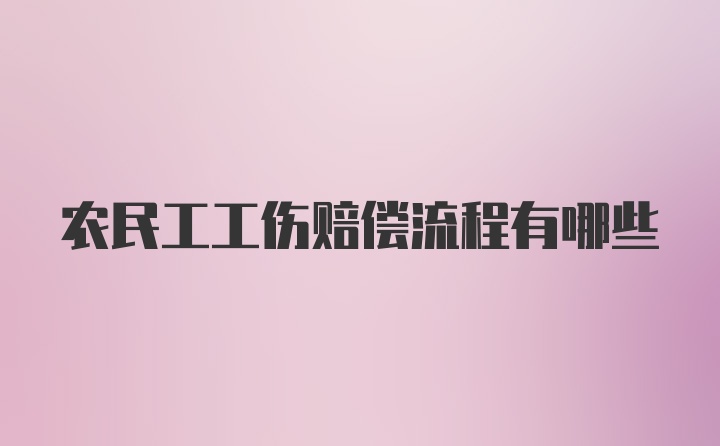 农民工工伤赔偿流程有哪些